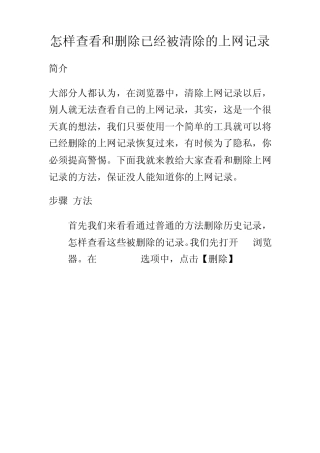 怎样查看和删除已经被清除的上网记录

简介

大部分人都认为，在浏览器中，清除上网记录以后，别人就无法查看自己的上网记录，其实，这是一个很天真的想法，我们只要使用一个简单的工具就可以将已经删除的上网记录恢复过来，有时候为了隐私，你必须提高警惕。下面我就来教给大家查看和删除上网记录的方法，保证没人能知道你的上网记录。

步骤 方法

首先我们来看看通过普通的方法删除历史记录，怎样查看这些被删除的记录。我们先打开 浏览器，在 选项中，点击【删除】